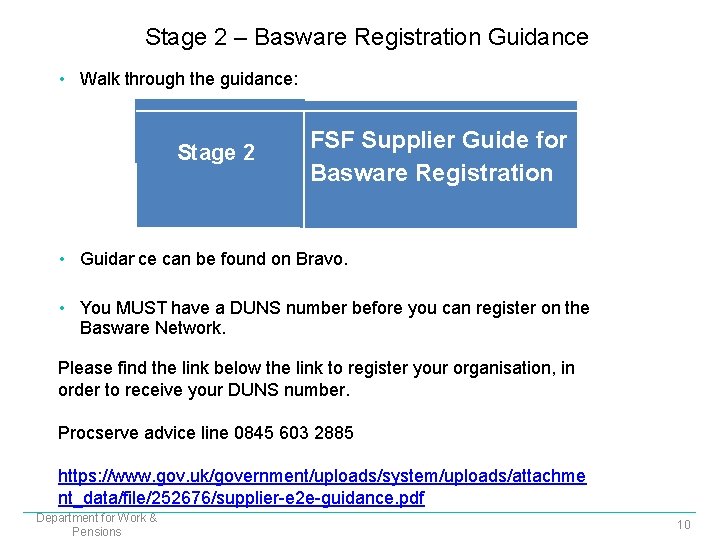 Stage 2 – Basware Registration Guidance

• Walk through the guidance:

Stage 2

FSF Supplier Guide for Basware Registration

• Guidar ce can be found on Bravo.

• You MUST have a DUNS number before you can register on the Basware Network.

Please find the link below the link to register your organisation, in order to receive your DUNS number.

Procserve advice line 0845 603 2885

https://www.gov.uk/government/uploads/system/uploads/attachment_data/file/252676/supplier-e2e-guidance.pdf

Department for Work & Pensions

10